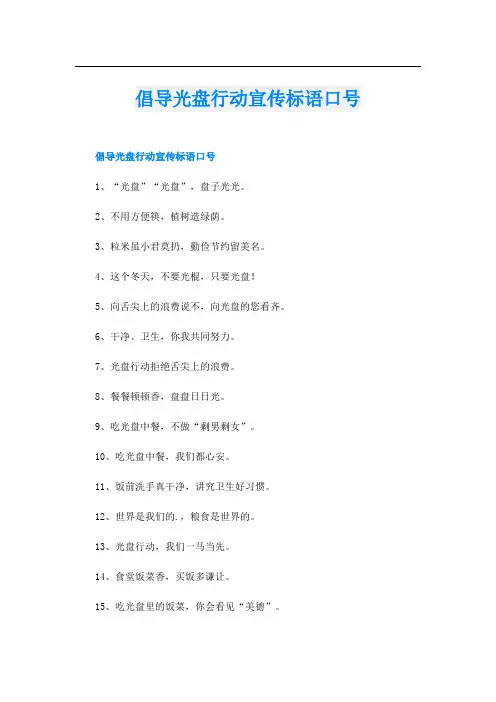 倡导光盘行动宣传标语口号

倡导光盘行动宣传标语口号

1、“光盘”“光盘”，盘子光光。

2、不用方便筷，植树造绿荫。

3、粒米虽小君莫扔，勤俭节约留美名。

4、这个冬天，不要光棍，只要光盘！

5、向舌尖上的浪费说不，向光盘的您看齐。

6、干净、卫生，你我共同努力。

7、光盘行动拒绝舌尖上的浪费。

8、餐餐顿顿香，盘盘日日光。

9、吃光盘中餐，不做“剩男剩女”。

10、吃光盘中餐，我们都心安。

11、饭前洗手真干净，讲究卫生好习惯。

12、世界是我们的.，粮食是世界的。

13、光盘行动，我们一马当先。

14、食堂饭菜香，买饭多谦让。

15、吃光盘里的饭菜，你会看见“美德”。